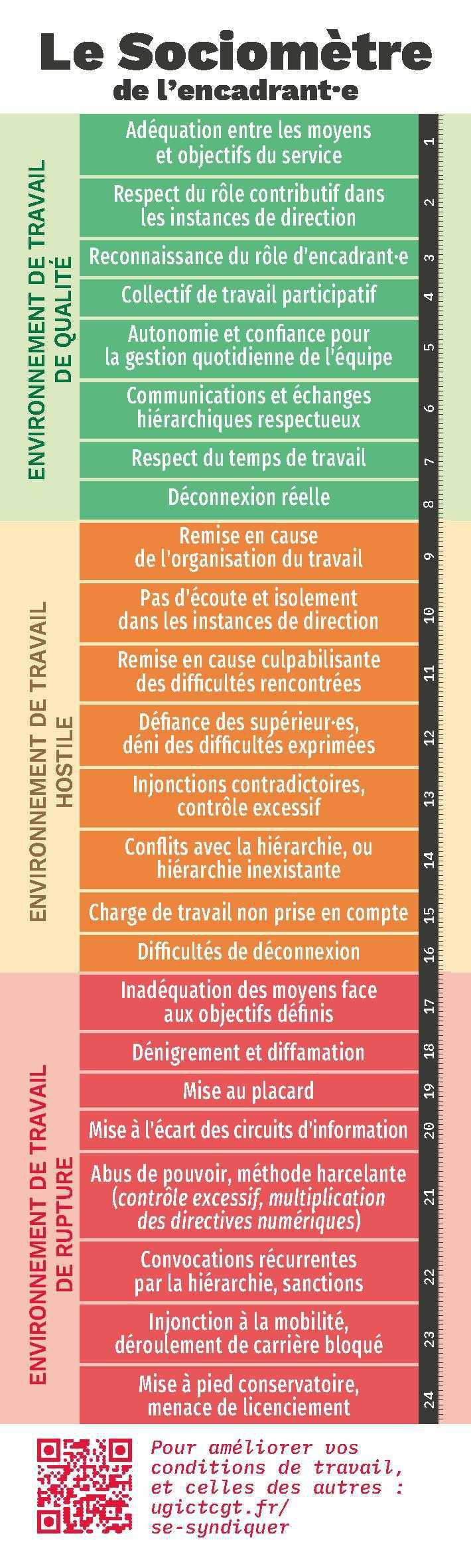 Le Sociomètre
de l'encadrant·e

ENVIRONNEMENT DE TRAVAIL DE QUALITÉ

Adéquation entre les moyens et objectifs du service 1

Respect du rôle contributif dans les instances de direction 2

Reconnaissance du rôle d'encadrant·e 3

Collectif de travail participatif 4

Autonomie et confiance pour la gestion quotidienne de l'équipe 5

Communications et échanges hiérarchiques respectueux 6

Respect du temps de travail 7

Déconnexion réelle 8

ENVIRONNEMENT DE TRAVAIL HOSTILE

Remise en cause de l'organisation du travail 9

Pas d'écoute et isolement dans les instances de direction 10

Remise en cause culpabilisante des difficultés rencontrées 11

Défiance des supérieur·es, déni des difficultés exprimées 12

Injonctions contradictoires, contrôle excessif 13

Conflits avec la hiérarchie, ou hiérarchie inexistante 14

Charge de travail non prise en compte 15

Difficultés de déconnexion 16

ENVIRONNEMENT DE TRAVAIL DE RUPTURE

Inadéquation des moyens face aux objectifs définis 17

Dénigrement et diffamation 18

Mise au placard 19

Mise à l'écart des circuits d'information 20

Abus de pouvoir, méthode harcelante (contrôle excessif, multiplication des directives numériques) 21

Convocations récurrentes par la hiérarchie, sanctions 22

Injonction à la mobilité, déroulement de carrière bloqué 23

Mise à pied conservatoire, menace de licenciement 24

Pour améliorer vos conditions de travail, et celles des autres : ugictcgt.fr/se-syndiquer